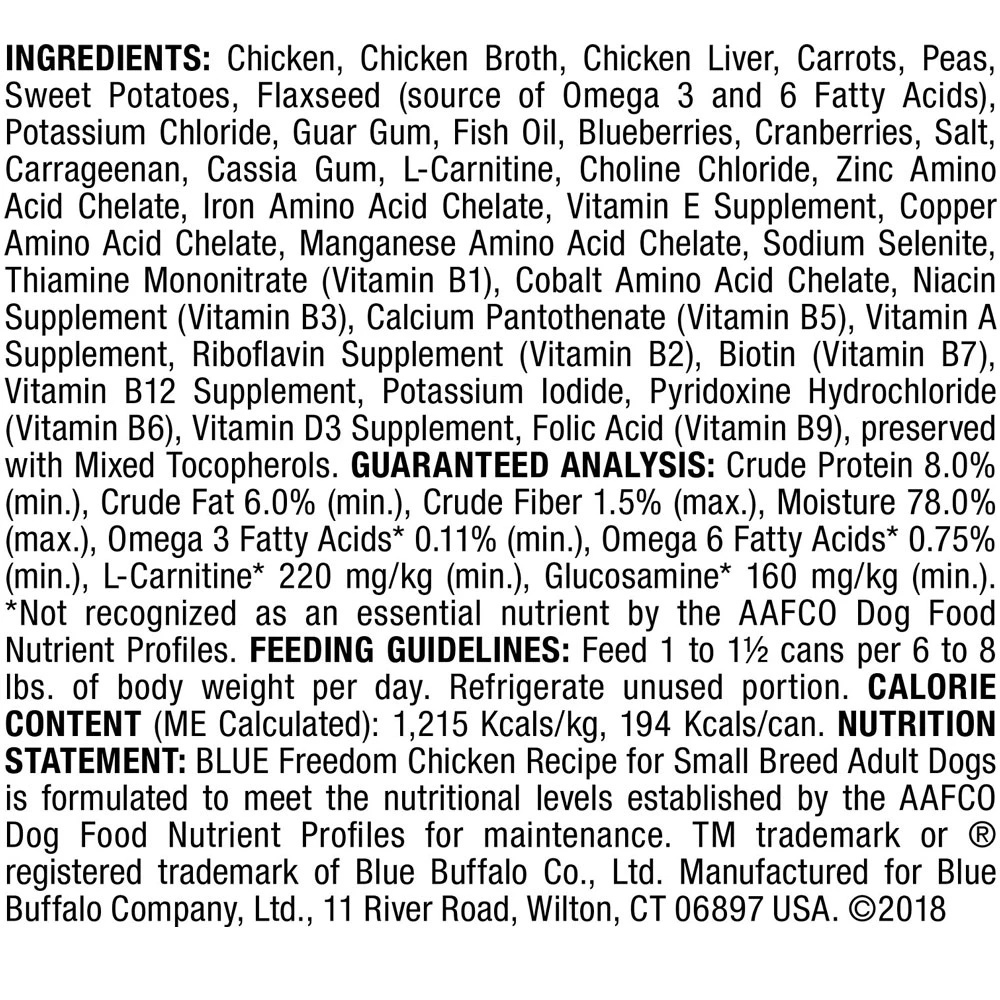 INGREDIENTS: Chicken, Chicken Broth, Chicken Liver, Carrots, Peas, Sweet Potatoes, Flaxseed (source of Omega 3 and 6 Fatty Acids), Potassium Chloride, Guar Gum, Fish Oil, Blueberries, Cranberries, Salt, Carrageenan, Cassia Gum, L-Carnitine, Choline Chloride, Zinc Amino Acid Chelate, Iron Amino Acid Chelate, Vitamin E Supplement, Copper Amino Acid Chelate, Manganese Amino Acid Chelate, Sodium Selenite, Thiamine Mononitrate (Vitamin B1), Cobalt Amino Acid Chelate, Niacin Supplement (Vitamin B3), Calcium Pantothenate (Vitamin B5), Vitamin A Supplement, Riboflavin Supplement (Vitamin B2), Biotin (Vitamin B7), Vitamin B12 Supplement, Potassium Iodide, Pyridoxine Hydrochloride (Vitamin B6), Vitamin D3 Supplement, Folic Acid (Vitamin B9), preserved with Mixed Tocopherols. GUARANTEED ANALYSIS: Crude Protein 8.0% (min.), Crude Fat 6.0% (min.), Crude Fiber 1.5% (max.), Moisture 78.0% (max.), Omega 3 Fatty Acids* 0.11% (min.), Omega 6 Fatty Acids* 0.75% (min.), L-Carnitine* 220 mg/kg (min.), Glucosamine* 160 mg/kg (min.). *Not recognized as an essential nutrient by the AAFCO Dog Food Nutrient Profiles. FEEDING GUIDELINES: Feed 1 to 1½ cans per 6 to 8 lbs. of body weight per day. Refrigerate unused portion. CALORIE CONTENT (ME Calculated): 1,215 Kcals/kg, 194 Kcals/can. NUTRITION STATEMENT: BLUE Freedom Chicken Recipe for Small Breed Adult Dogs is formulated to meet the nutritional levels established by the AAFCO Dog Food Nutrient Profiles for maintenance. TM trademark or ® registered trademark of Blue Buffalo Co., Ltd. Manufactured for Blue Buffalo Company, Ltd., 11 River Road, Wilton, CT 06897 USA. ©2018